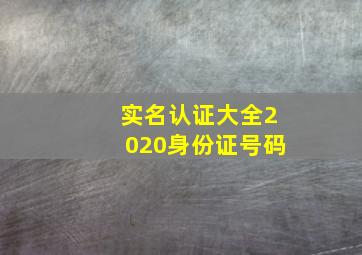 实名认证大全2020身份证号码